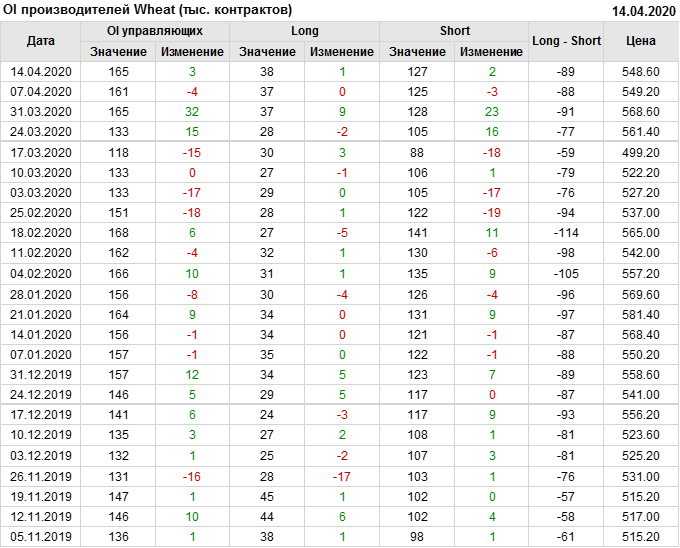 OI производителей Wheat (тыс. контрактов)

14.04.2020

| Дата | OI управляющих |  | Long |  | Short |  | Long - Short | Цена |
|---|---|---|---|---|---|---|---|---|
|  | Значение | Изменение | Значение | Изменение | Значение | Изменение |  |  |
| 14.04.2020 | 165 | 3 | 38 | 1 | 127 | 2 | -89 | 548.60 |
| 07.04.2020 | 161 | -4 | 37 | 0 | 125 | -3 | -88 | 549.20 |
| 31.03.2020 | 165 | 32 | 37 | 9 | 128 | 23 | -91 | 568.60 |
| 24.03.2020 | 133 | 15 | 28 | -2 | 105 | 16 | -77 | 561.40 |
| 17.03.2020 | 118 | -15 | 30 | 3 | 88 | -18 | -59 | 499.20 |
| 10.03.2020 | 133 | 0 | 27 | -1 | 106 | 1 | -79 | 522.20 |
| 03.03.2020 | 133 | -17 | 29 | 0 | 105 | -17 | -76 | 527.20 |
| 25.02.2020 | 151 | -18 | 28 | 1 | 122 | -19 | -94 | 537.00 |
| 18.02.2020 | 168 | 6 | 27 | -5 | 141 | 11 | -114 | 565.00 |
| 11.02.2020 | 162 | -4 | 32 | 1 | 130 | -6 | -98 | 542.00 |
| 04.02.2020 | 166 | 10 | 31 | 1 | 135 | 9 | -105 | 557.20 |
| 28.01.2020 | 156 | -8 | 30 | -4 | 126 | -4 | -96 | 569.60 |
| 21.01.2020 | 164 | 9 | 34 | 0 | 131 | 9 | -97 | 581.40 |
| 14.01.2020 | 156 | -1 | 34 | 0 | 121 | -1 | -87 | 568.40 |
| 07.01.2020 | 157 | -1 | 35 | 0 | 122 | -1 | -88 | 550.20 |
| 31.12.2019 | 157 | 12 | 34 | 5 | 123 | 7 | -89 | 558.60 |
| 24.12.2019 | 146 | 5 | 29 | 5 | 117 | 0 | -87 | 541.00 |
| 17.12.2019 | 141 | 6 | 24 | -3 | 117 | 9 | -93 | 556.20 |
| 10.12.2019 | 135 | 3 | 27 | 2 | 108 | 1 | -81 | 523.60 |
| 03.12.2019 | 132 | 1 | 25 | -2 | 107 | 3 | -81 | 525.20 |
| 26.11.2019 | 131 | -16 | 28 | -17 | 103 | 1 | -76 | 531.00 |
| 19.11.2019 | 147 | 1 | 45 | 1 | 102 | 0 | -57 | 515.20 |
| 12.11.2019 | 146 | 10 | 44 | 6 | 102 | 4 | -58 | 517.00 |
| 05.11.2019 | 136 | 1 | 38 | 1 | 98 | 1 | -61 | 515.20 |